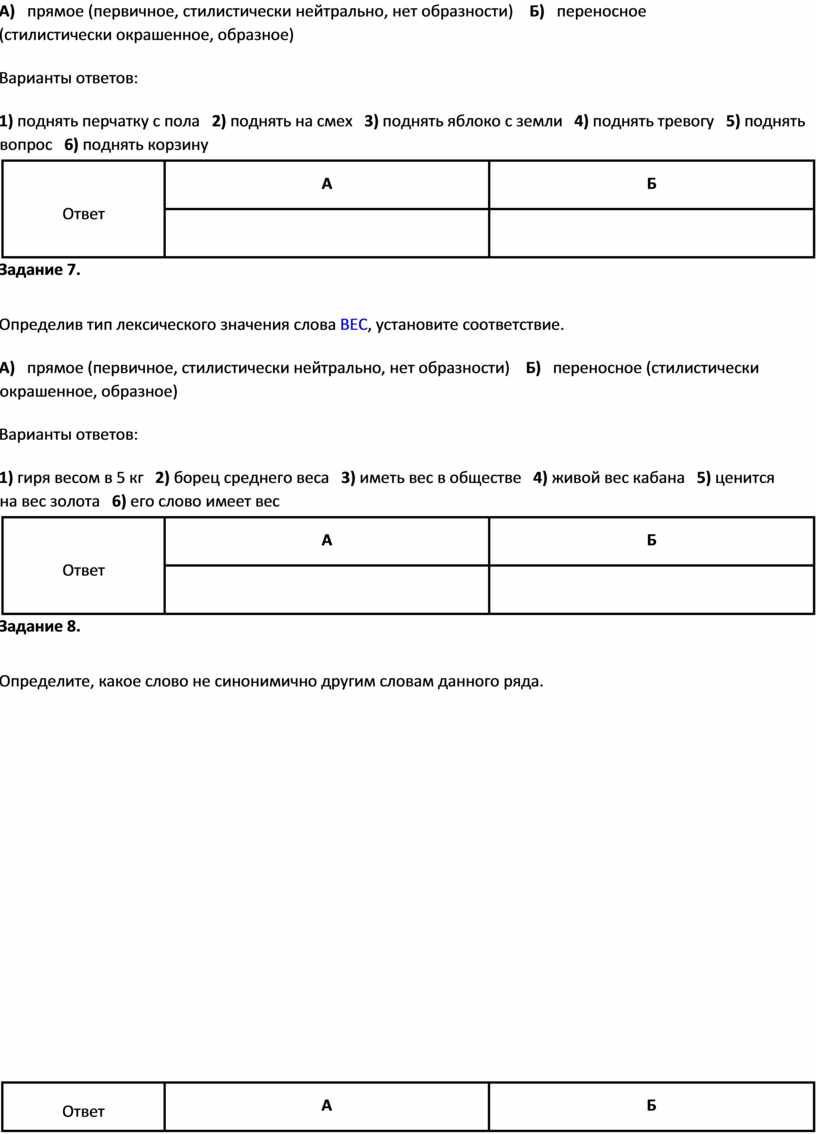 А) прямое (первичное, стилистически нейтрально, нет образности) Б) переносное (стилистически окрашенное, образное)

Варианты ответов:

1) поднять перчатку с пола 2) поднять на смех 3) поднять яблоко с земли 4) поднять тревогу 5) поднять вопрос 6) поднять корзину

| Ответ | А | Б |
|---|---|---|
| | | |

Задание 7.

Определив тип лексического значения слова ВЕС, установите соответствие.

А) прямое (первичное, стилистически нейтрально, нет образности) Б) переносное (стилистически окрашенное, образное)

Варианты ответов:

1) гиря весом в 5 кг 2) борец среднего веса 3) иметь вес в обществе 4) живой вес кабана 5) ценится на вес золота 6) его слово имеет вес

| Ответ | А | Б |
|---|---|---|
| | | |

Задание 8.

Определите, какое слово не синонимично другим словам данного ряда.

| Ответ | А | Б |
|---|---|---|